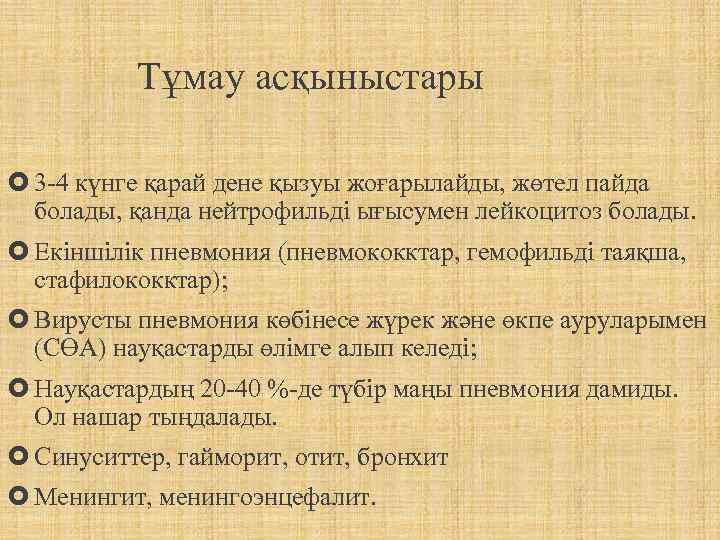 Тұмау асқыныстары

3-4 күнге қарай дене қызуы жоғарылайды, жөтел пайда болады, қанда нейтрофильді ығысумен лейкоцитоз болады.

Екіншілік пневмония (пневмококктар, гемофильді таяқша, стафилококктар);

Вирусты пневмония көбінесе жүрек және өкпе ауруларымен (СӨА) науқастарды өлімге алып келеді;

Науқастардың 20-40 %-де түбір маңы пневмония дамиды. Ол нашар тыңдалады.

Синуситтер, гайморит, отит, бронхит

Менингит, менингоэнцефалит.